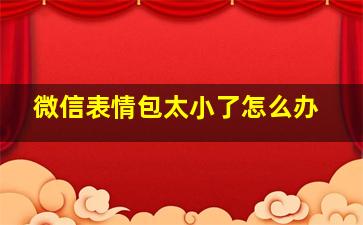 微信表情包太小了怎么办